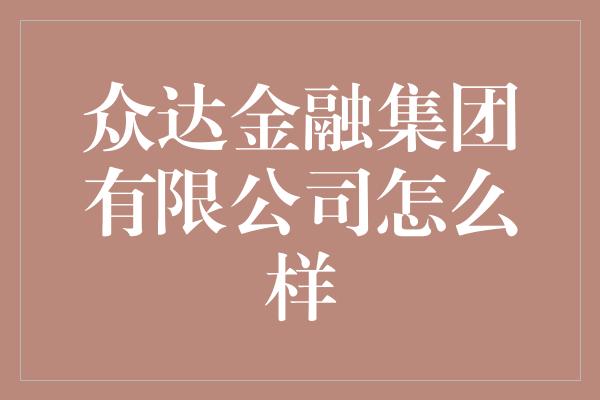 众达金融集团有限公司怎么样